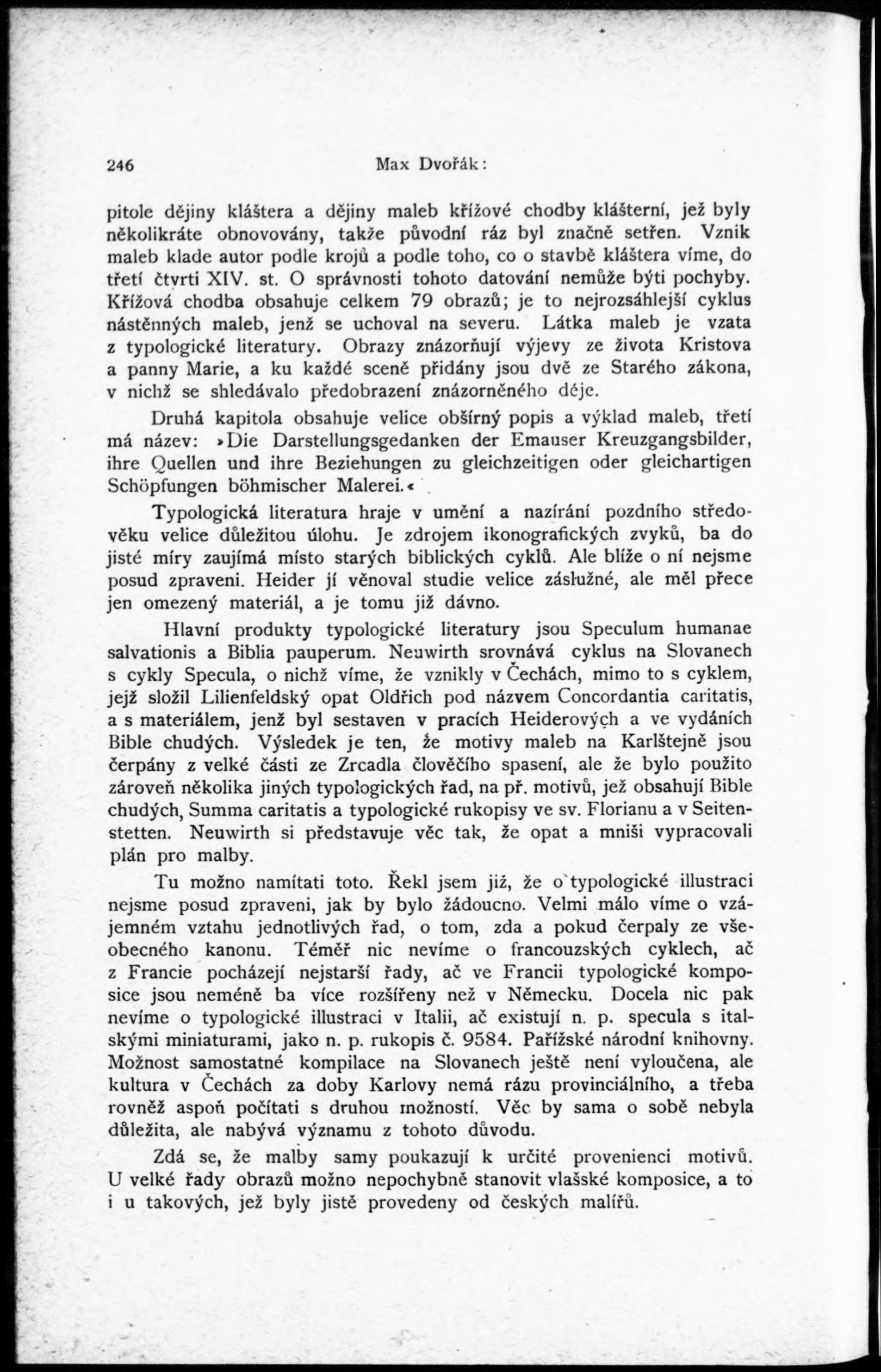 246 Max Dvořák:

pitole dějiny kláštera a dějiny maleb křížové chodby klášterní, jež byly několikráte obnovovány, takže původní ráz byl značně setřen. Vznik maleb klade autor podle krojů a podle toho, co o stavbě kláštera víme, do třetí čtvrti XIV. st. O správnosti tohoto datování nemůže býti pochyby. Křížová chodba obsahuje celkem 79 obrazů; je to nejrozsáhlejší cyklus nástěnných maleb, jenž se uchoval na severu. Látka maleb je vzata z typologické literatury. Obrazy znázorňují výjevy ze života Kristova a panny Marie, a ku každé sceně přidány jsou dvě ze Starého zákona, v nichž se shledávalo předobrazení znázorněného děje.

Druhá kapitola obsahuje velice obšírný popis a výklad maleb, třetí má název: »Die Darstellungsgedanken der Emauser Kreuzgangsbilder, ihre Quellen und ihre Beziehungen zu gleichzeitigen oder gleichartigen Schöpfungen böhmischer Malerei.«

Typologická literatura hraje v umění a nazírání pozdního středověku velice důležitou úlohu. Je zdrojem ikonografických zvyků, ba do jisté míry zaujímá místo starých biblických cyklů. Ale blíže o ní nejsme posud zpraveni. Heider jí věnoval studie velice záslužné, ale měl přece jen omezený materiál, a je tomu již dávno.

Hlavní produkty typologické literatury jsou Speculum humanae salvationis a Biblia pauperum. Neuwirth srovnává cyklus na Slovanech s cykly Specula, o nichž víme, že vznikly v Čechách, mimo to s cyklem, jejž složil Lilienfeldský opat Oldřich pod názvem Concordantia caritatis, a s materiálem, jenž byl sestaven v pracích Heiderových a ve vydáních Bible chudých. Výsledek je ten, že motivy maleb na Karlštejně jsou čerpány z velké části ze Zrcadla člověčího spasení, ale že bylo použito zároveň několika jiných typologických řad, na př. motivů, jež obsahují Bible chudých, Summa caritatis a typologické rukopisy ve sv. Florianu a v Seitenstetten. Neuwirth si představuje věc tak, že opat a mniši vypracovali plán pro malby.

Tu možno namítati toto. Řekl jsem již, že o typologické illustraci nejsme posud zpraveni, jak by bylo žádoucno. Velmi málo víme o vzájemném vztahu jednotlivých řad, o tom, zda a pokud čerpaly ze všeobecného kanonu. Téměř nic nevíme o francouzských cyklech, ač z Francie pocházejí nejstarší řady, ač ve Francii typologické komposice jsou neméně ba více rozšířeny než v Německu. Docela nic pak nevíme o typologické illustraci v Italii, ač existují n. p. specula s italskými miniaturami, jako n. p. rukopis č. 9584. Pařížské národní knihovny. Možnost samostatné kompilace na Slovanech ještě není vyloučena, ale kultura v Čechách za doby Karlovy nemá rázu provinciálního, a třeba rovněž aspoň počítati s druhou možností. Věc by sama o sobě nebyla důležita, ale nabývá významu z tohoto důvodu.

Zdá se, že malby samy poukazují k určité provenienci motivů. U velké řady obrazů možno nepochybně stanovit vlašské komposice, a to i u takových, jež byly jistě provedeny od českých malířů.